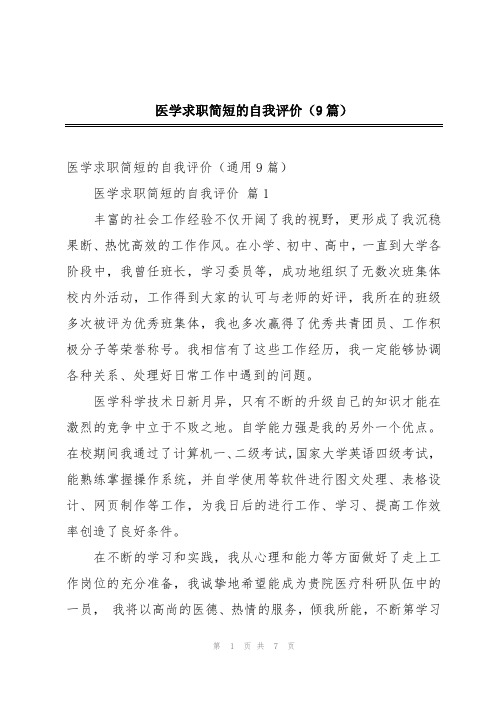 医学求职简短的自我评价（9篇）

医学求职简短的自我评价（通用9篇）

医学求职简短的自我评价 篇1

丰富的社会工作经验不仅开阔了我的视野，更形成了我沉稳果断、热忱高效的工作作风。在小学、初中、高中，一直到大学各阶段中，我曾任班长，学习委员等，成功地组织了无数次班集体校内外活动，工作得到大家的认可与老师的好评，我所在的班级多次被评为优秀班集体，我也多次赢得了优秀共青团员、工作积极分子等荣誉称号。我相信有了这些工作经历，我一定能够协调各种关系、处理好日常工作中遇到的问题。

医学科学技术日新月异，只有不断的升级自己的知识才能在激烈的竞争中立于不败之地。自学能力强是我的另外一个优点。在校期间我通过了计算机一、二级考试，国家大学英语四级考试，能熟练掌握操作系统，并自学使用等软件进行图文处理、表格设计、网页制作等工作，为我日后的进行工作、学习、提高工作效率创造了良好条件。

在不断的学习和实践，我从心理和能力等方面做好了走上工作岗位的充分准备，我诚挚地希望能成为贵院医疗科研队伍中的一员， 我将以高尚的医德、热情的服务，倾我所能，不断第学习

第 1 页 共 7 页